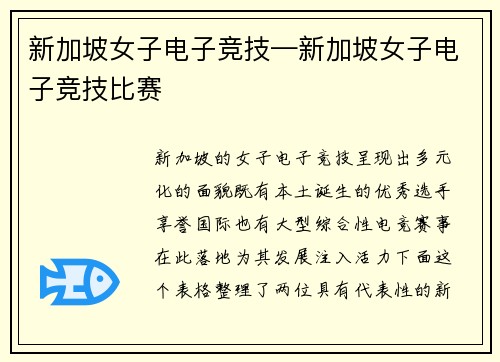 新加坡女子电子竞技—新加坡女子电子竞技比赛

新加坡的女子电子竞技呈现出多元化的面貌既有本土诞生的优秀选手享誉国际也有大型综合性电竞赛事在此落地为其发展注入活力下面这个表格整理了两位具有代表性的新